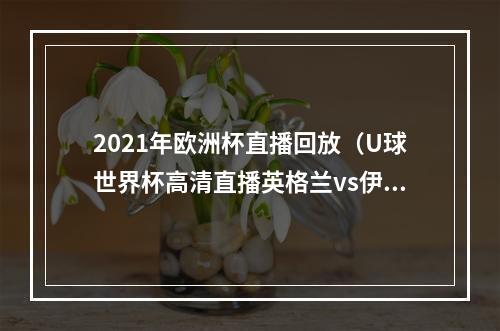 2021年欧洲杯直播回放（U球世界杯高清直播英格兰vs伊...